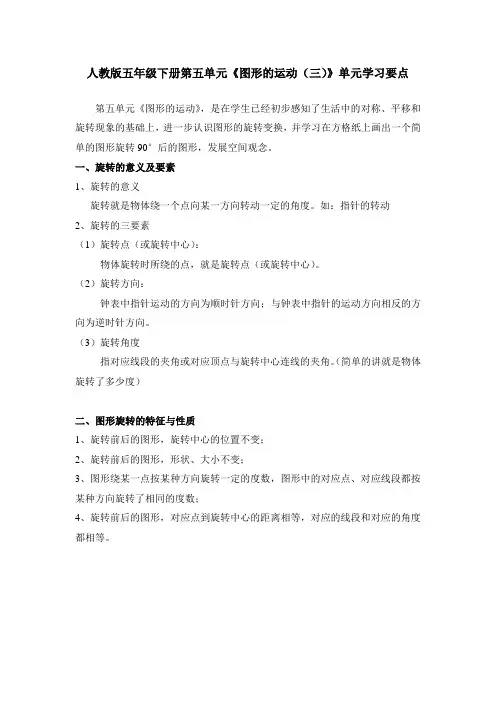 人教版五年级下册第五单元《图形的运动（三）》单元学习要点

第五单元《图形的运动》，是在学生已经初步感知了生活中的对称、平移和旋转现象的基础上，进一步认识图形的旋转变换，并学习在方格纸上画出一个简单的图形旋转 90° 后的图形，发展空间观念。

一、旋转的意义及要素

1、旋转的意义

旋转就是物体绕一个点向某一方向转动一定的角度。如：指针的转动

2、旋转的三要素

（1）旋转点（或旋转中心）：

物体旋转时所绕的点，就是旋转点（或旋转中心）。

（2）旋转方向：

钟表中指针运动的方向为顺时针方向；与钟表中指针的运动方向相反的方向为逆时针方向。

（3）旋转角度

指对应线段的夹角或对应顶点与旋转中心连线的夹角。(简单的讲就是物体旋转了多少度)

二、图形旋转的特征与性质

1、旋转前后的图形，旋转中心的位置不变；

2、旋转前后的图形，形状、大小不变；

3、图形绕某一点按某种方向旋转一定的度数，图形中的对应点、对应线段都按某种方向旋转了相同的度数；

4、旋转前后的图形，对应点到旋转中心的距离相等，对应的线段和对应的角度都相等。